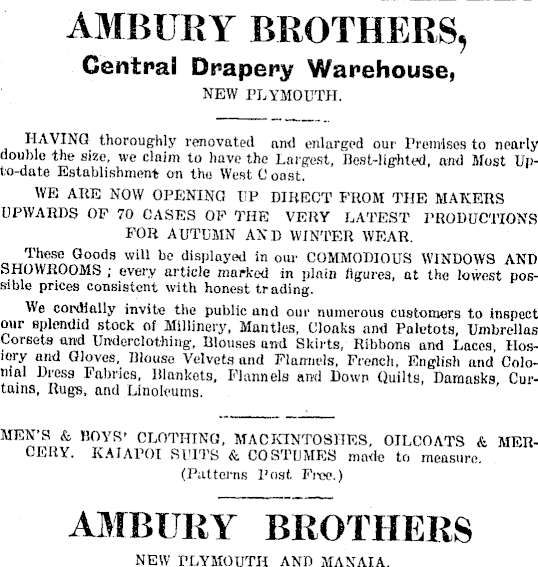 AMBURY BROTHERS,
Central Drapery Warehouse,
NEW PLYMOUTH.

HAVING thoroughly renovated and enlarged our Premises to nearly double the size, we claim to have the Largest, Best-lighted, and Most Up-to-date Establishment on the West Coast.

WE ARE NOW OPENING UP DIRECT FROM THE MAKERS UPWARDS OF 70 CASES OF THE VERY LATEST PRODUCTIONS FOR AUTUMN AND WINTER WEAR.

These Goods will be displayed in our COMMODIOUS WINDOWS AND SHOWROOMS; every article marked in plain figures, at the lowest possible prices consistent with honest trading.

We cordially invite the public and our numerous customers to inspect our splendid stock of Millinery, Mantles, Cloaks and Paletots, Umbrellas Corsets and Underclothing, Blouses and Skirts, Ribbons and Laces, Hosiery and Gloves, Blouse Velvets and Flannels, French, English and Colonial Dress Fabrics, Blankets, Flannels and Down Quilts, Damasks, Curtains, Rugs, and Linoleums.

MEN'S & BOYS' CLOTHING, MACKINTOSHES, OILCOATS & MERCERY. KAIAPOI SUITS & COSTUMES made to measure.
(Patterns Post Free.)

AMBURY BROTHERS
NEW PLYMOUTH AND MANAIA.